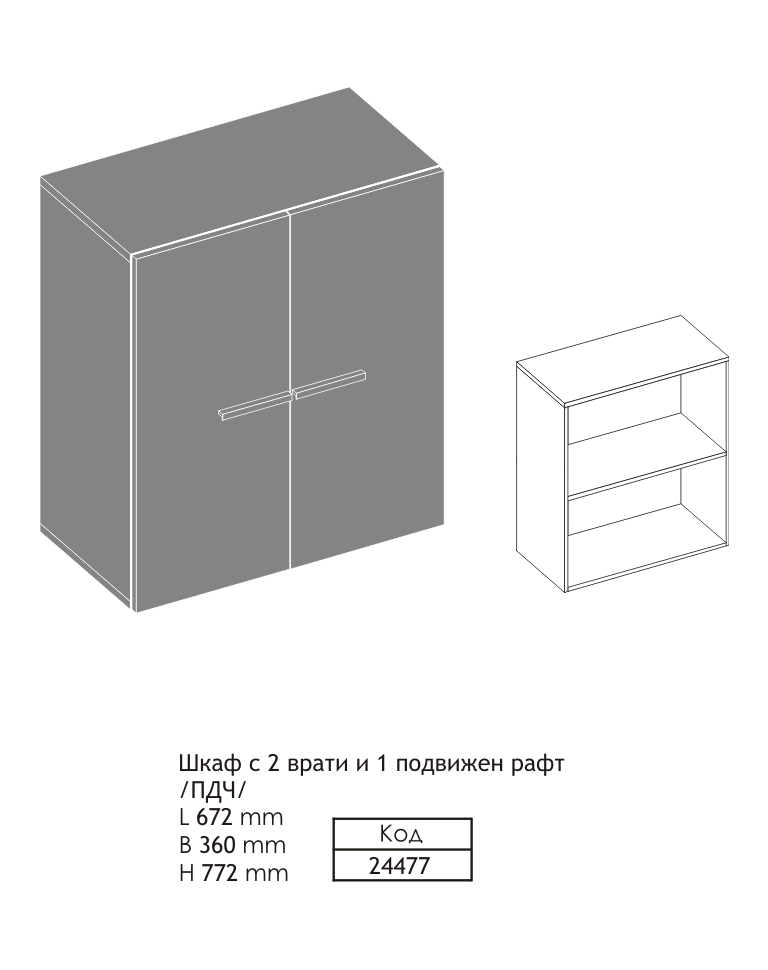 Шкаф с 2 врати и 1 подвижен рафт
/ПДЧ/
L 672 mm
B 360 mm
H 772 mm

| Код |
|---|
| 24477 |